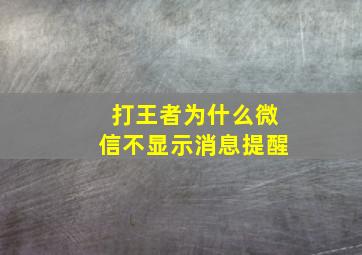 打王者为什么微信不显示消息提醒